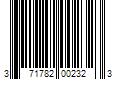 3 71782 00232 3